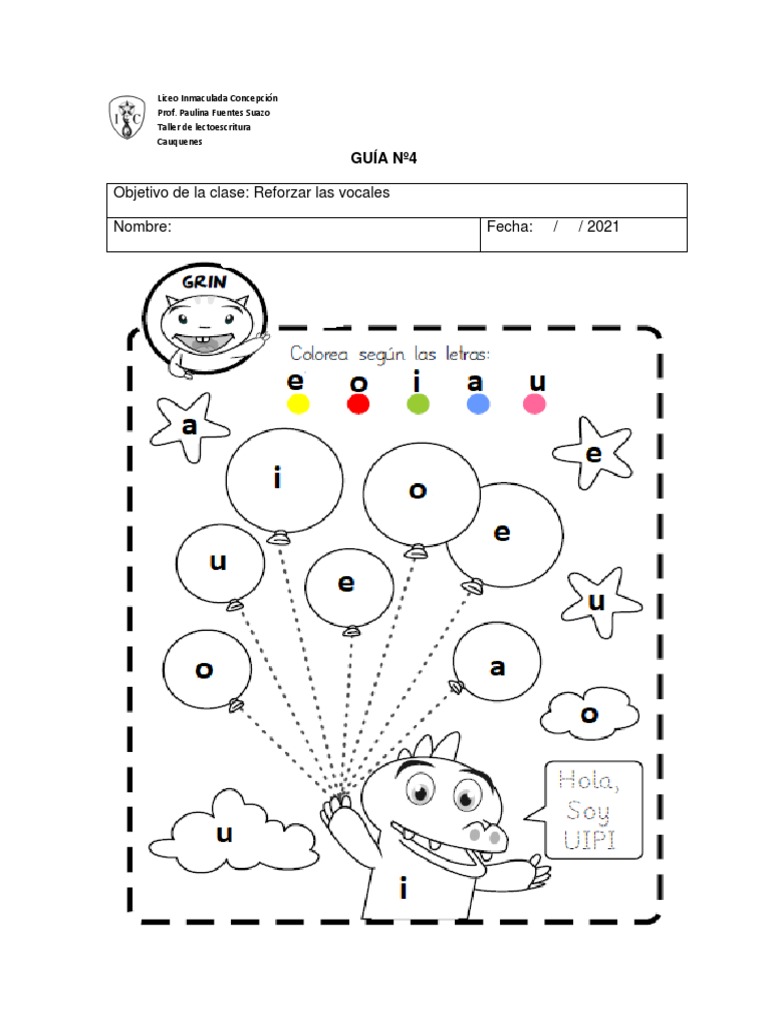 I C

Liceo Inmaculada Concepción
Prof. Paulina Fuentes Suazo
Taller de lectoescritura
Cauquenes

GUÍA Nº4

| Objetivo de la clase: Reforzar las vocales | |
|---|---|
| Nombre: | Fecha: / / 2021 |

GRIN

Colorea según las letras:

e o i a u

a

e

i

o

e

u

e

u

o

a

o

u

i

Hola, Soy UIPI